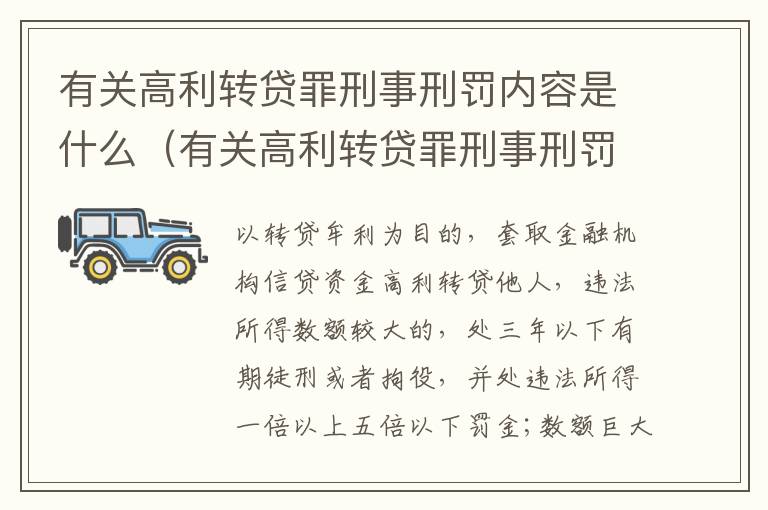 有关高利转贷罪刑事刑罚内容是什么（有关高利转贷罪刑事刑罚

以转贷牟利为目的，套取金融机构信贷资金高利转贷他人，违法所得数额较大的，处三年以下有期徒刑或者拘役，并处违法所得一倍以上五倍以下罚金；数额巨大